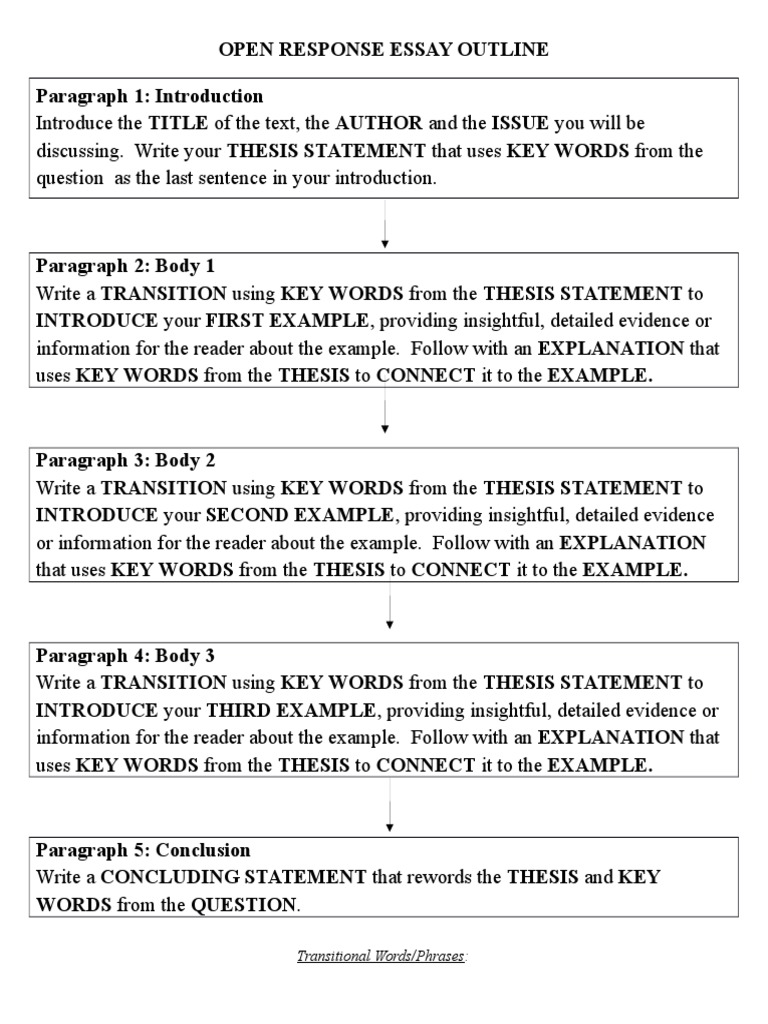 OPEN RESPONSE ESSAY OUTLINE

Paragraph 1: Introduction
Introduce the TITLE of the text, the AUTHOR and the ISSUE you will be discussing. Write your THESIS STATEMENT that uses KEY WORDS from the question as the last sentence in your introduction.

Paragraph 2: Body 1
Write a TRANSITION using KEY WORDS from the THESIS STATEMENT to INTRODUCE your FIRST EXAMPLE, providing insightful, detailed evidence or information for the reader about the example. Follow with an EXPLANATION that uses KEY WORDS from the THESIS to CONNECT it to the EXAMPLE.

Paragraph 3: Body 2
Write a TRANSITION using KEY WORDS from the THESIS STATEMENT to INTRODUCE your SECOND EXAMPLE, providing insightful, detailed evidence or information for the reader about the example. Follow with an EXPLANATION that uses KEY WORDS from the THESIS to CONNECT it to the EXAMPLE.

Paragraph 4: Body 3
Write a TRANSITION using KEY WORDS from the THESIS STATEMENT to INTRODUCE your THIRD EXAMPLE, providing insightful, detailed evidence or information for the reader about the example. Follow with an EXPLANATION that uses KEY WORDS from the THESIS to CONNECT it to the EXAMPLE.

Paragraph 5: Conclusion
Write a CONCLUDING STATEMENT that rewords the THESIS and KEY WORDS from the QUESTION.

Transitional Words/Phrases: